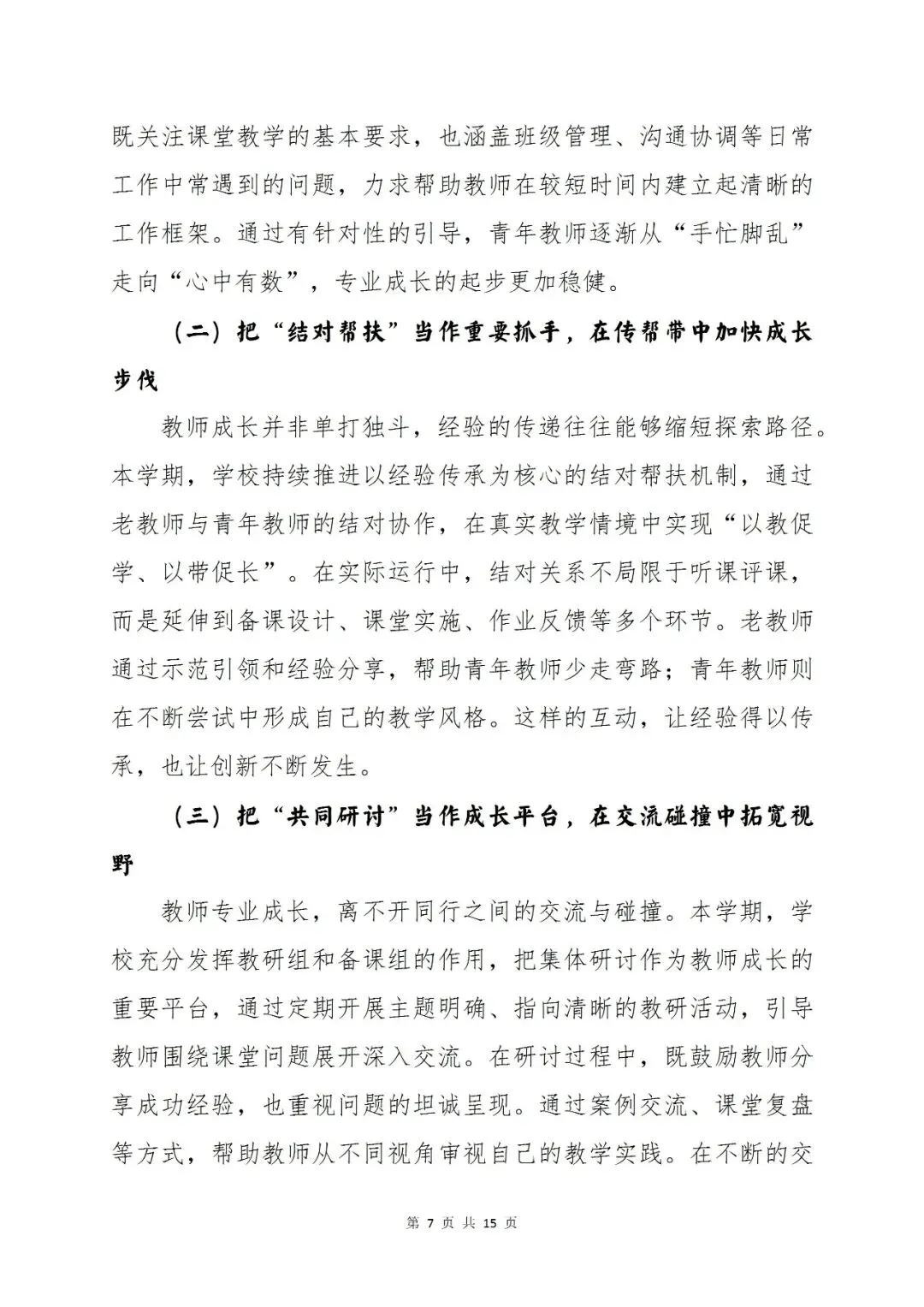 既关注课堂教学的基本要求，也涵盖班级管理、沟通协调等日常工作中常遇到的问题，力求帮助教师在较短时间内建立起清晰的工作框架。通过有针对性的引导，青年教师逐渐从“手忙脚乱”走向“心中有数”，专业成长的起步更加稳健。

（二）把“结对帮扶”当作重要抓手，在传帮带中加快成长步伐

教师成长并非单打独斗，经验的传递往往能够缩短探索路径。本学期，学校持续推进以经验传承为核心的结对帮扶机制，通过老教师与青年教师的结对协作，在真实教学情境中实现“以教促学、以带促长”。在实际运行中，结对关系不局限于听课评课，而是延伸到备课设计、课堂实施、作业反馈等多个环节。老教师通过示范引领和经验分享，帮助青年教师少走弯路；青年教师则在不断尝试中形成自己的教学风格。这样的互动，让经验得以传承，也让创新不断发生。

（三）把“共同研讨”当作成长平台，在交流碰撞中拓宽视野

教师专业成长，离不开同行之间的交流与碰撞。本学期，学校充分发挥教研组和备课组的作用，把集体研讨作为教师成长的重要平台，通过定期开展主题明确、指向清晰的教研活动，引导教师围绕课堂问题展开深入交流。在研讨过程中，既鼓励教师分享成功经验，也重视问题的坦诚呈现。通过案例交流、课堂复盘等方式，帮助教师从不同视角审视自己的教学实践。在不断的交

第 7 页 共 15 页